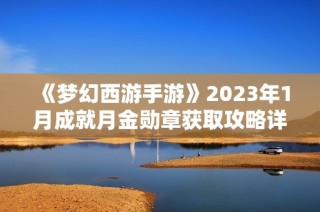 《梦幻西游手游》2023年1月成就月金勋章获取攻略详